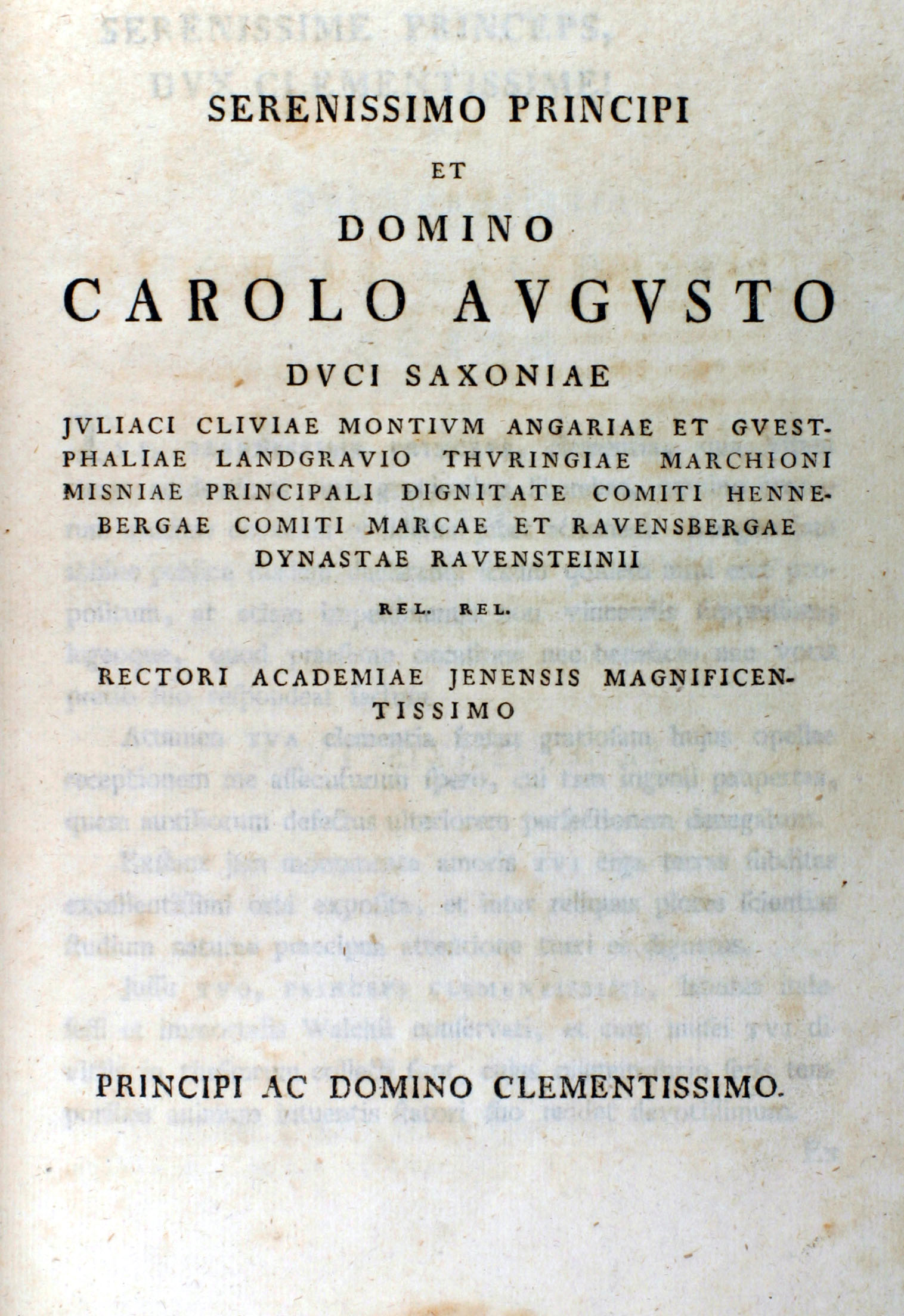 SERENISSIMO PRINCIPI

ET

DOMINO

CAROLO AVGVSTO

DVCI SAXONIAE

JVLIACI CLIVIAE MONTIVM ANGARIAE ET GVESTPHALIAE LANDGRAVIO THVRINGIAE MARCHIONI MISNIAE PRINCIPALI DIGNITATE COMITI HENNEBERGAE COMITI MARCAE ET RAVENSBERGAE DYNASTAE RAVENSTEINII

REL. REL.

RECTORI ACADEMIAE JENENSIS MAGNIFICENTISSIMO

PRINCIPI AC DOMINO CLEMENTISSIMO.